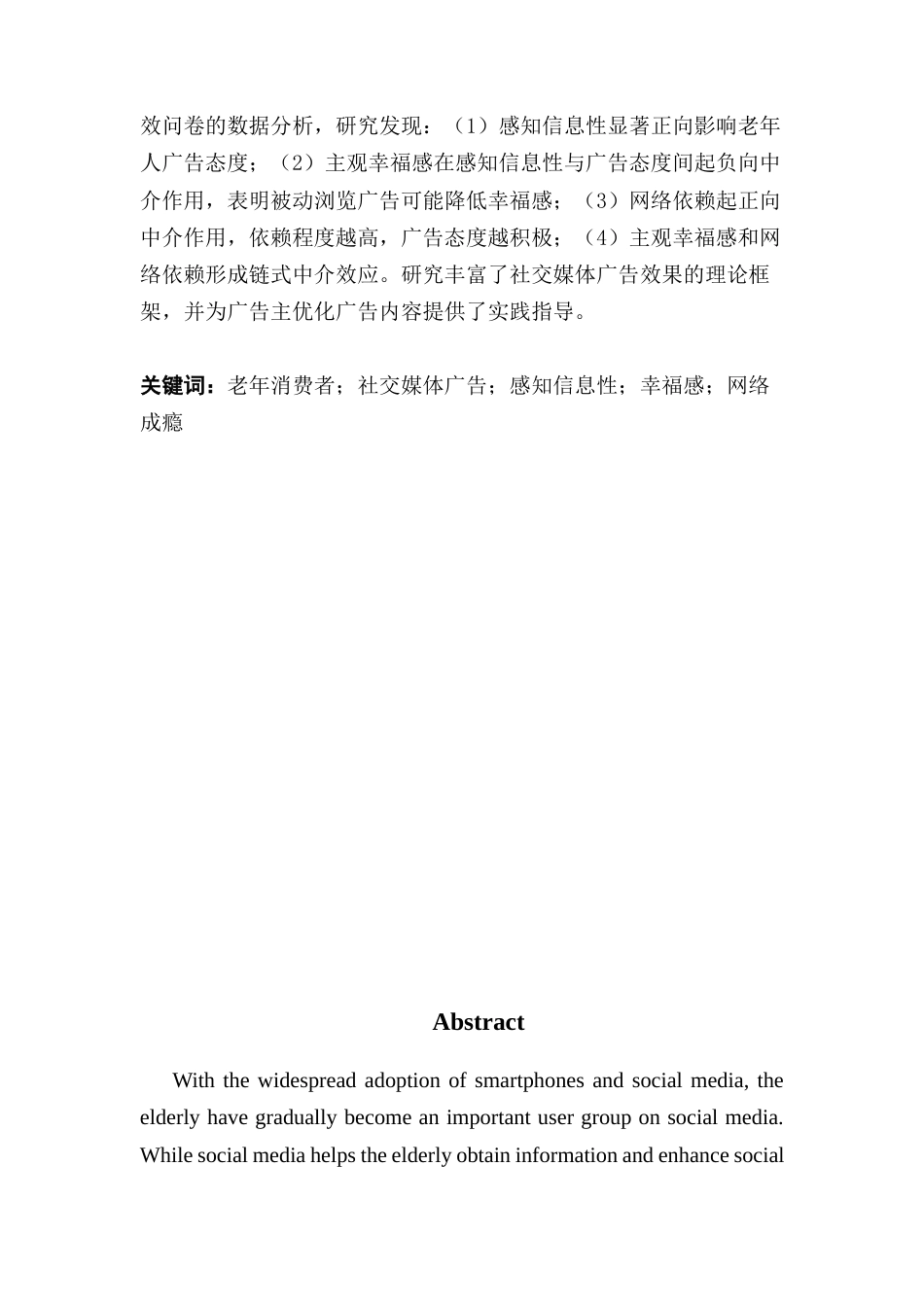 效问卷的数据分析，研究发现：（1）感知信息性显著正向影响老年人广告态度；（2）主观幸福感在感知信息性与广告态度间起负向中介作用，表明被动浏览广告可能降低幸福感；（3）网络依赖起正向中介作用，依赖程度越高，广告态度越积极；（4）主观幸福感和网络依赖形成链式中介效应。研究丰富了社交媒体广告效果的理论框架，并为广告主优化广告内容提供了实践指导。

关键词：老年消费者；社交媒体广告；感知信息性；幸福感；网络成瘾

Abstract

With the widespread adoption of smartphones and social media, the elderly have gradually become an important user group on social media. While social media helps the elderly obtain information and enhance social